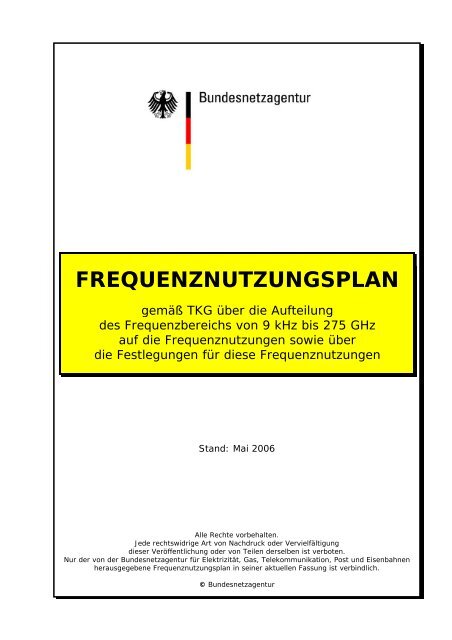 Bundesnetzagentur

FREQUENZNUTZUNGSPLAN

gemäß TKG über die Aufteilung des Frequenzbereichs von 9 kHz bis 275 GHz auf die Frequenznutzungen sowie über die Festlegungen für diese Frequenznutzungen

Stand: Mai 2006

Alle Rechte vorbehalten.
Jede rechtswidrige Art von Nachdruck oder Vervielfältigung dieser Veröffentlichung oder von Teilen derselben ist verboten.
Nur der von der Bundesnetzagentur für Elektrizität, Gas, Telekommunikation, Post und Eisenbahnen herausgegebene Frequenznutzungsplan in seiner aktuellen Fassung ist verbindlich.

© Bundesnetzagentur